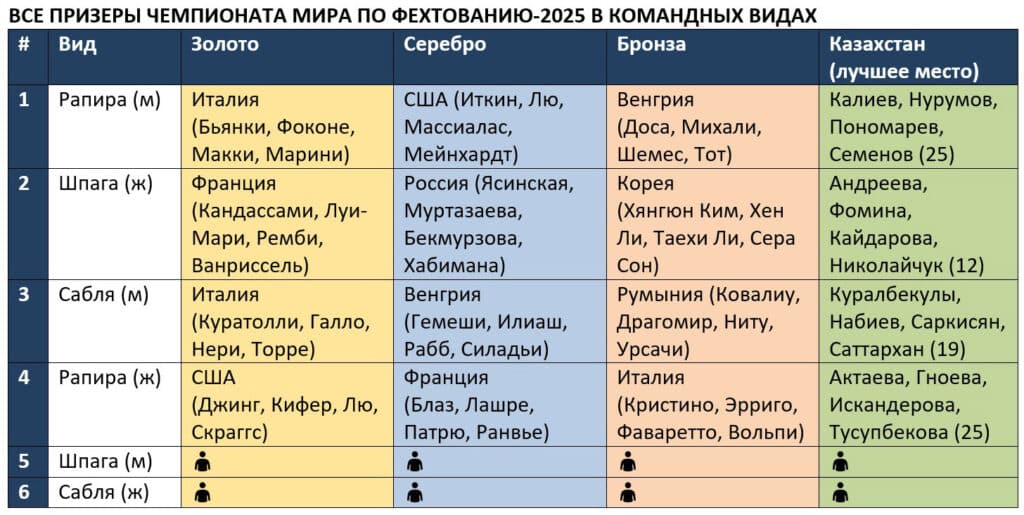 ВСЕ ПРИЗЕРЫ ЧЕМПИОНАТА МИРА ПО ФЕХТОВАНИЮ-2025 В КОМАНДНЫХ ВИДАХ

| # | Вид | Золото | Серебро | Бронза | Казахстан (лучшее место) |
|---|---|---|---|---|---|
| 1 | Рапира (м) | Италия (Бьянки, Фоконе, Макки, Марини) | США (Иткин, Лю, Массиалас, Мейнхардт) | Венгрия (Доса, Михали, Шемес, Тот) | Калиев, Нурумов, Пономарев, Семенов (25) |
| 2 | Шпага (ж) | Франция (Кандассами, Луи-Мари, Ремби, Ванриссель) | Россия (Ясинская, Муртазаева, Бекмурзова, Хабимана) | Корея (Хянгюн Ким, Хен Ли, Таехи Ли, Сера Сон) | Андреева, Фомина, Кайдарова, Николайчук (12) |
| 3 | Сабля (м) | Италия (Куратолли, Галло, Нери, Торре) | Венгрия (Гемеши, Илиаш, Рабб, Силадьи) | Румыния (Ковалиу, Драгомир, Ниту, Урсачи) | Куралбекулы, Набиев, Саркисян, Саттархан (19) |
| 4 | Рапира (ж) | США (Джинг, Кифер, Лю, Скраггс) | Франция (Блаз, Лашре, Патрю, Ранвье) | Италия (Кристино, Эрриго, Фаваретто, Вольпи) | Актаева, Гноева, Искандерова, Тусупбекова (25) |
| 5 | Шпага (м) | | | | |
| 6 | Сабля (ж) | | | | |